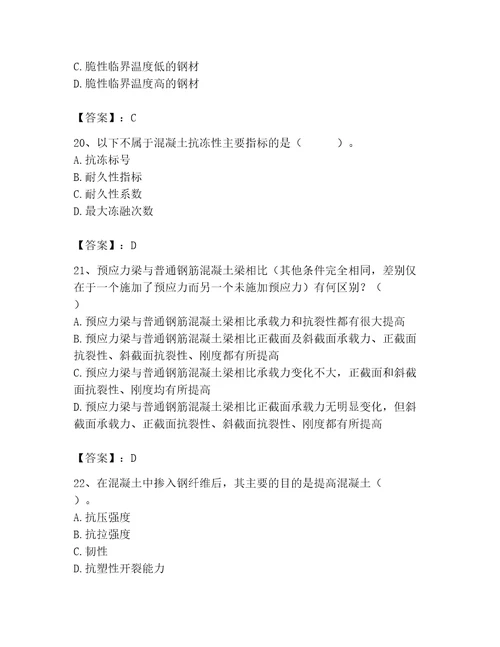 C. 脆性临界温度低的钢材
D. 脆性临界温度高的钢材

【答案】：C

20、以下不属于混凝土抗冻性主要指标的是（　　）。
A. 抗冻标号
B. 耐久性指标
C. 耐久性系数
D. 最大冻融次数

【答案】：D

21、预应力梁与普通钢筋混凝土梁相比（其他条件完全相同，差别仅在于一个施加了预应力而另一个未施加预应力）有何区别？（　）
A. 预应力梁与普通钢筋混凝土梁相比承载力和抗裂性都有很大提高
B. 预应力梁与普通钢筋混凝土梁相比正截面及斜截面承载力、正截面抗裂性、斜截面抗裂性、刚度都有所提高
C. 预应力梁与普通钢筋混凝土梁相比承载力变化不大，正截面和斜截面抗裂性、刚度均有所提高
D. 预应力梁与普通钢筋混凝土梁相比正截面承载力无明显变化，但斜截面承载力、正截面抗裂性、斜截面抗裂性、刚度都有所提高

【答案】：D

22、在混凝土中掺入钢纤维后，其主要的目的是提高混凝土（　）。
A. 抗压强度
B. 抗拉强度
C. 韧性
D. 抗塑性开裂能力